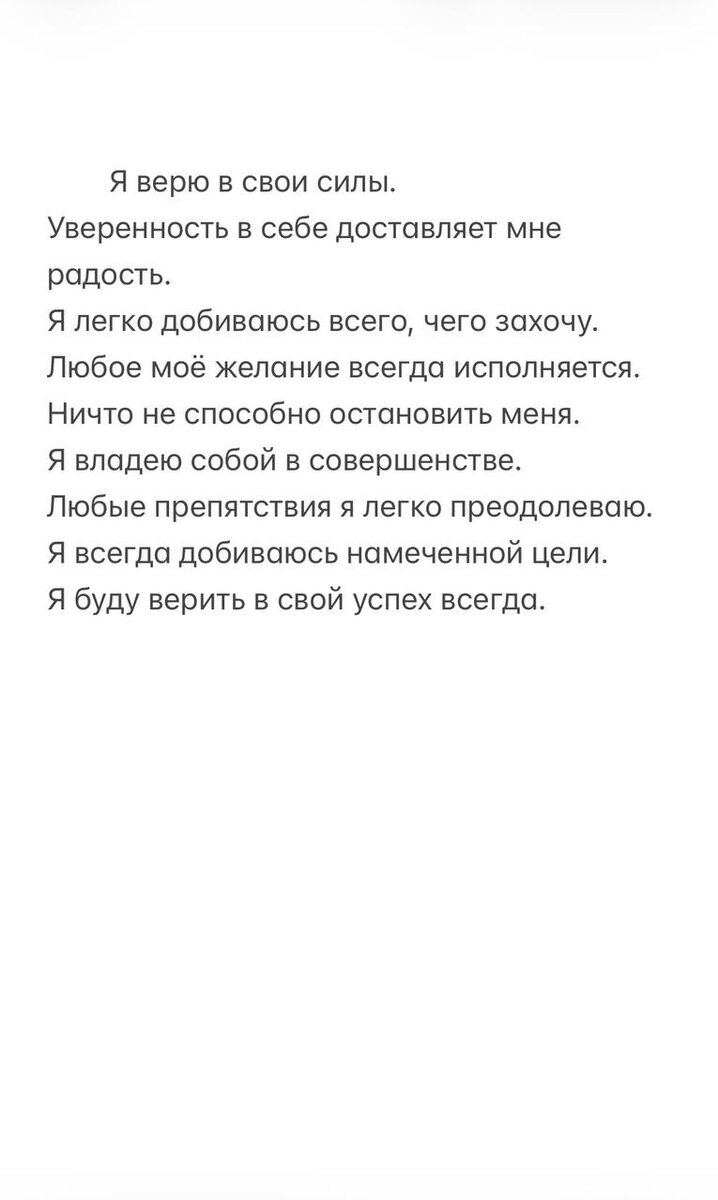 Я верю в свои силы.
Уверенность в себе доставляет мне радость.
Я легко добиваюсь всего, чего захочу.
Любое моё желание всегда исполняется.
Ничто не способно остановить меня.
Я владею собой в совершенстве.
Любые препятствия я легко преодолеваю.
Я всегда добиваюсь намеченной цели.
Я буду верить в свой успех всегда.